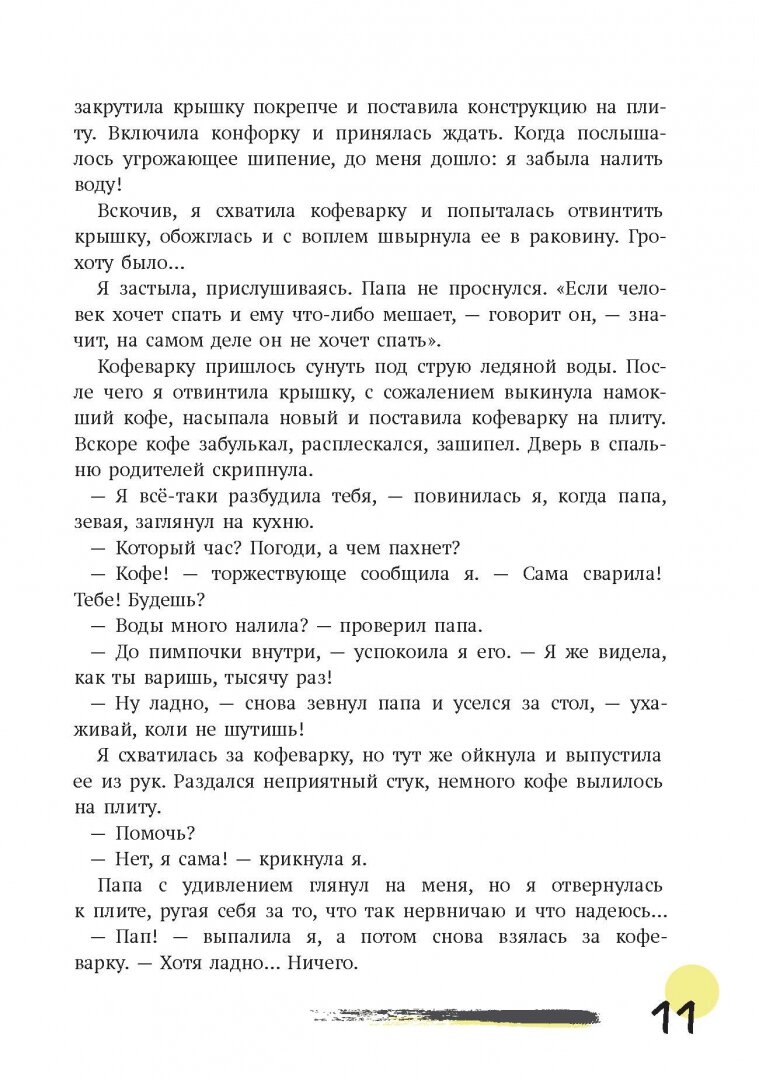 закрутила крышку покрепче и поставила конструкцию на плиту. Включила конфорку и принялась ждать. Когда послышалось угрожающее шипение, до меня дошло: я забыла налить воду!

Вскочив, я схватила кофеварку и попыталась отвинтить крышку, обожглась и с воплем швырнула ее в раковину. Грохоту было...

Я застыла, прислушиваясь. Папа не проснулся. «Если человек хочет спать и ему что-либо мешает, — говорит он, — значит, на самом деле он не хочет спать».

Кофеварку пришлось сунуть под струю ледяной воды. После чего я отвинтила крышку, с сожалением выкинула намокший кофе, насыпала новый и поставила кофеварку на плиту. Вскоре кофе забулькал, расплескался, зашипел. Дверь в спальню родителей скрипнула.

— Я всё-таки разбудила тебя, — повинилась я, когда папа, зевая, заглянул на кухню.

— Который час? Погоди, а чем пахнет?

— Кофе! — торжествующе сообщила я. — Сама сварила! Тебе! Будешь?

— Воды много налила? — проверил папа.

— До пимпочки внутри, — успокоила я его. — Я же видела, как ты варишь, тысячу раз!

— Ну ладно, — снова зевнул папа и уселся за стол, — ухаживай, коли не шутишь!

Я схватилась за кофеварку, но тут же ойкнула и выпустила ее из рук. Раздался неприятный стук, немного кофе вылилось на плиту.

— Помочь?

— Нет, я сама! — крикнула я.

Папа с удивлением глянул на меня, но я отвернулась к плите, ругая себя за то, что так нервничаю и что надеюсь...

— Пап! — выпалила я, а потом снова взялась за кофеварку. — Хотя ладно... Ничего.

11